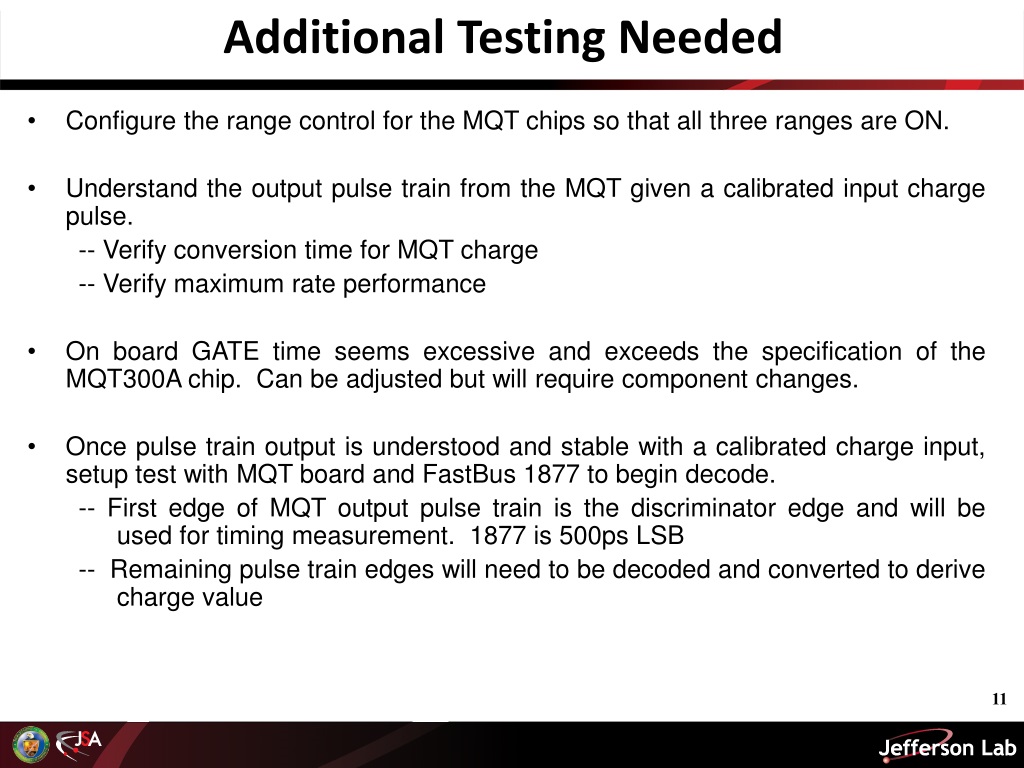 Additional Testing Needed

• Configure the range control for the MQT chips so that all three ranges are ON.

• Understand the output pulse train from the MQT given a calibrated input charge pulse.
-- Verify conversion time for MQT charge
-- Verify maximum rate performance

• On board GATE time seems excessive and exceeds the specification of the MQT300A chip. Can be adjusted but will require component changes.

• Once pulse train output is understood and stable with a calibrated charge input, setup test with MQT board and FastBus 1877 to begin decode.
-- First edge of MQT output pulse train is the discriminator edge and will be used for timing measurement. 1877 is 500ps LSB
-- Remaining pulse train edges will need to be decoded and converted to derive charge value

11

JSA

Jefferson Lab